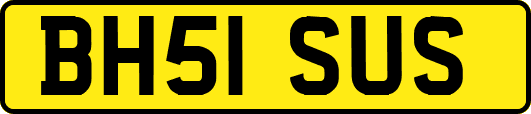 BH51 SUS